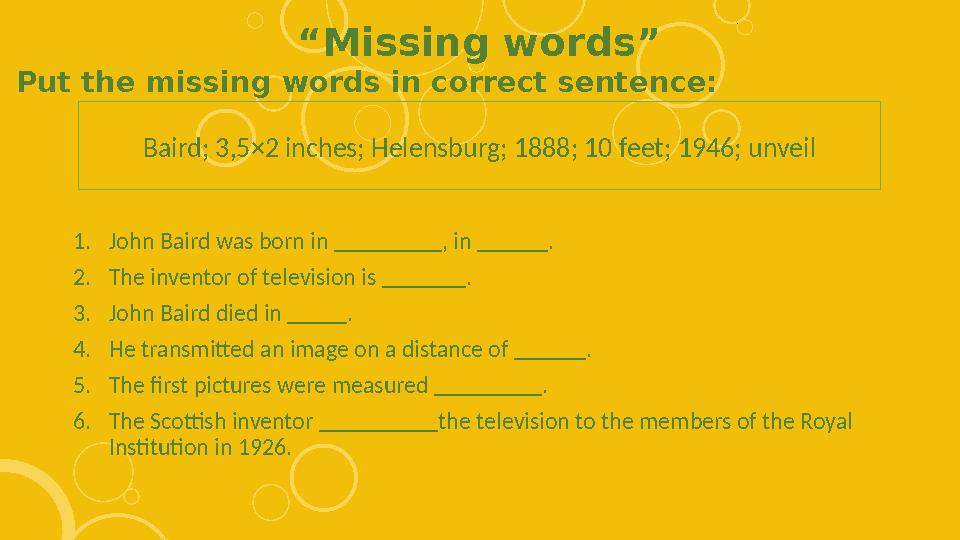 “Missing words”
Put the missing words in correct sentence:

Baird; 3,5×2 inches; Helensburg; 1888; 10 feet; 1946; unveil

1. John Baird was born in _________, in ______.
2. The inventor of television is _______.
3. John Baird died in _____.
4. He transmitted an image on a distance of ______.
5. The first pictures were measured _________.
6. The Scottish inventor __________the television to the members of the Royal Institution in 1926.